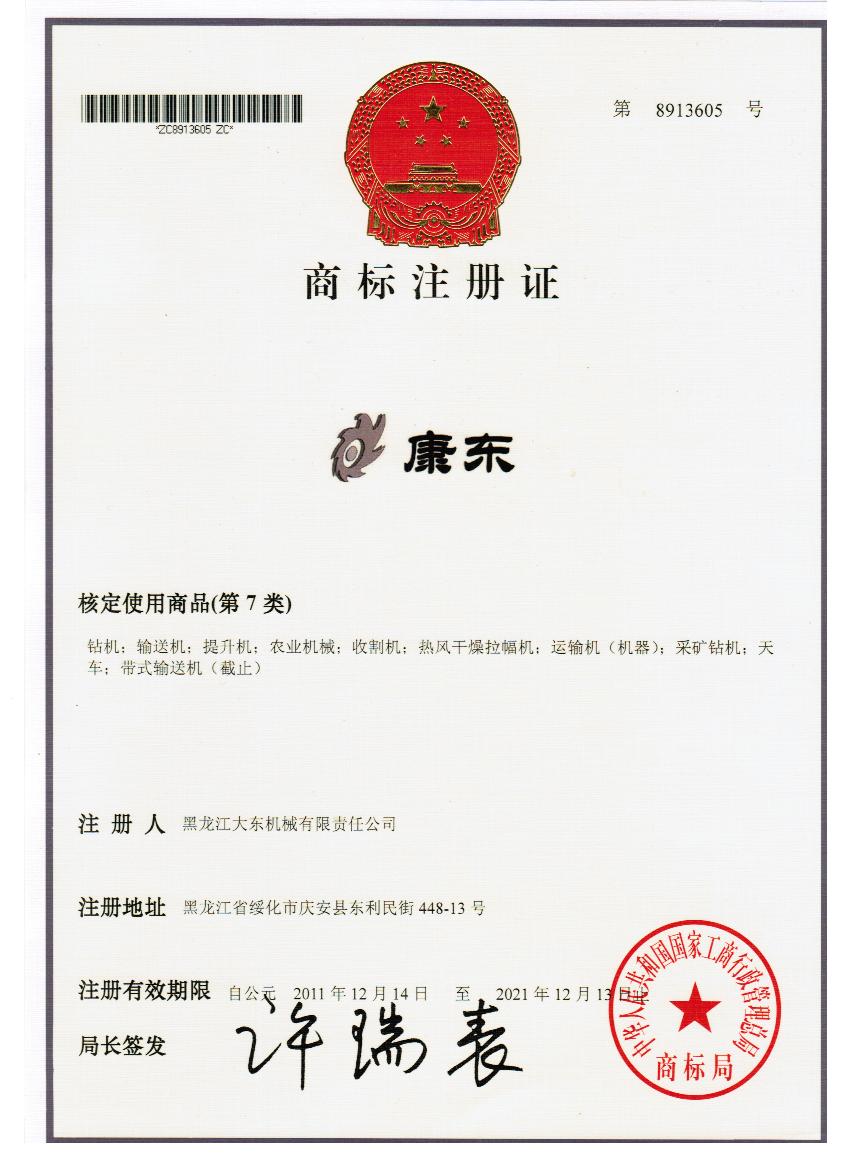 *ZC8913605 ZC*

第 8913605 号

商标注册证

康东

核定使用商品(第7类)

钻机；输送机；提升机；农业机械；收割机；热风干燥拉幅机；运输机（机器）；采矿钻机；天车；带式输送机（截止）

注册人 黑龙江大东机械有限责任公司

注册地址 黑龙江省绥化市庆安县东利民街448-13号

注册有效期限 自公元 2011年12月14日 至 2021年12月13日

局长签发 许瑞表

中华人民共和国国家工商行政管理总局
商标局